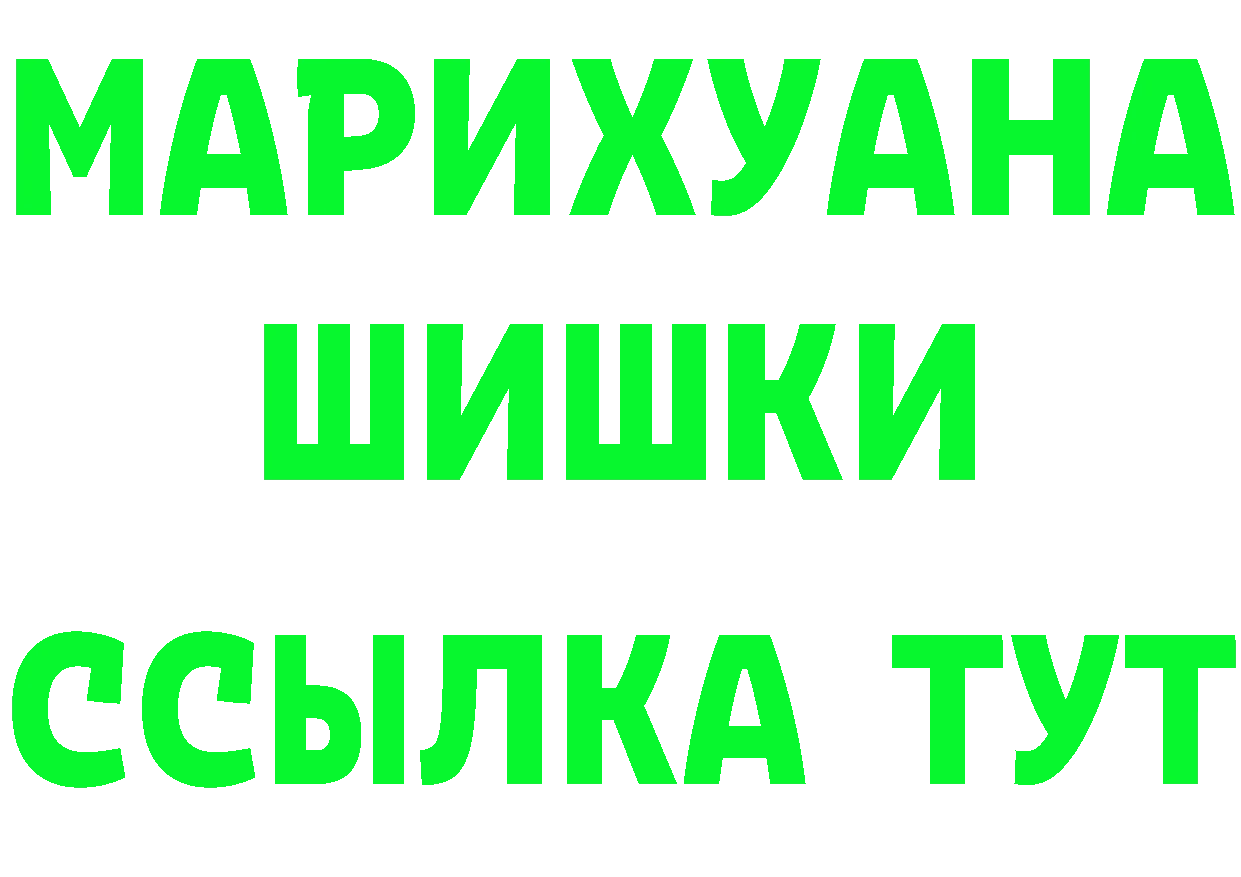 МАРИХУАНА
ШИШКИ
ССЫЛКА ТУТ